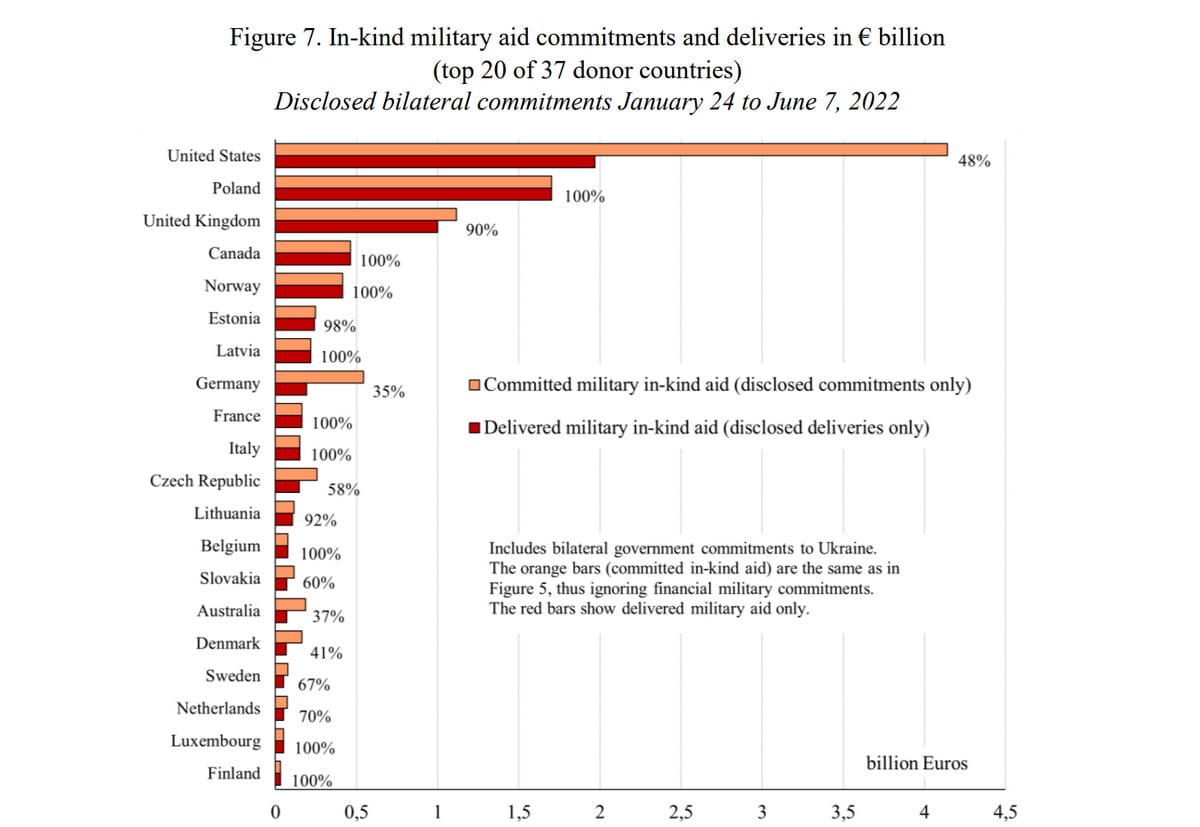 Figure 7. In-kind military aid commitments and deliveries in € billion
(top 20 of 37 donor countries)
Disclosed bilateral commitments January 24 to June 7, 2022

United States
48%
Poland
100%
United Kingdom
90%
Canada
100%
Norway
100%
Estonia
98%
Latvia
100%
Germany
35%
France
100%
Italy
100%
Czech Republic
58%
Lithuania
92%
Belgium
100%
Slovakia
60%
Australia
37%
Denmark
41%
Sweden
67%
Netherlands
70%
Luxembourg
100%
Finland
100%

Committed military in-kind aid (disclosed commitments only)
Delivered military in-kind aid (disclosed deliveries only)

Includes bilateral government commitments to Ukraine. The orange bars (committed in-kind aid) are the same as in Figure 5, thus ignoring financial military commitments. The red bars show delivered military aid only.

billion Euros

0 0,5 1 1,5 2 2,5 3 3,5 4 4,5